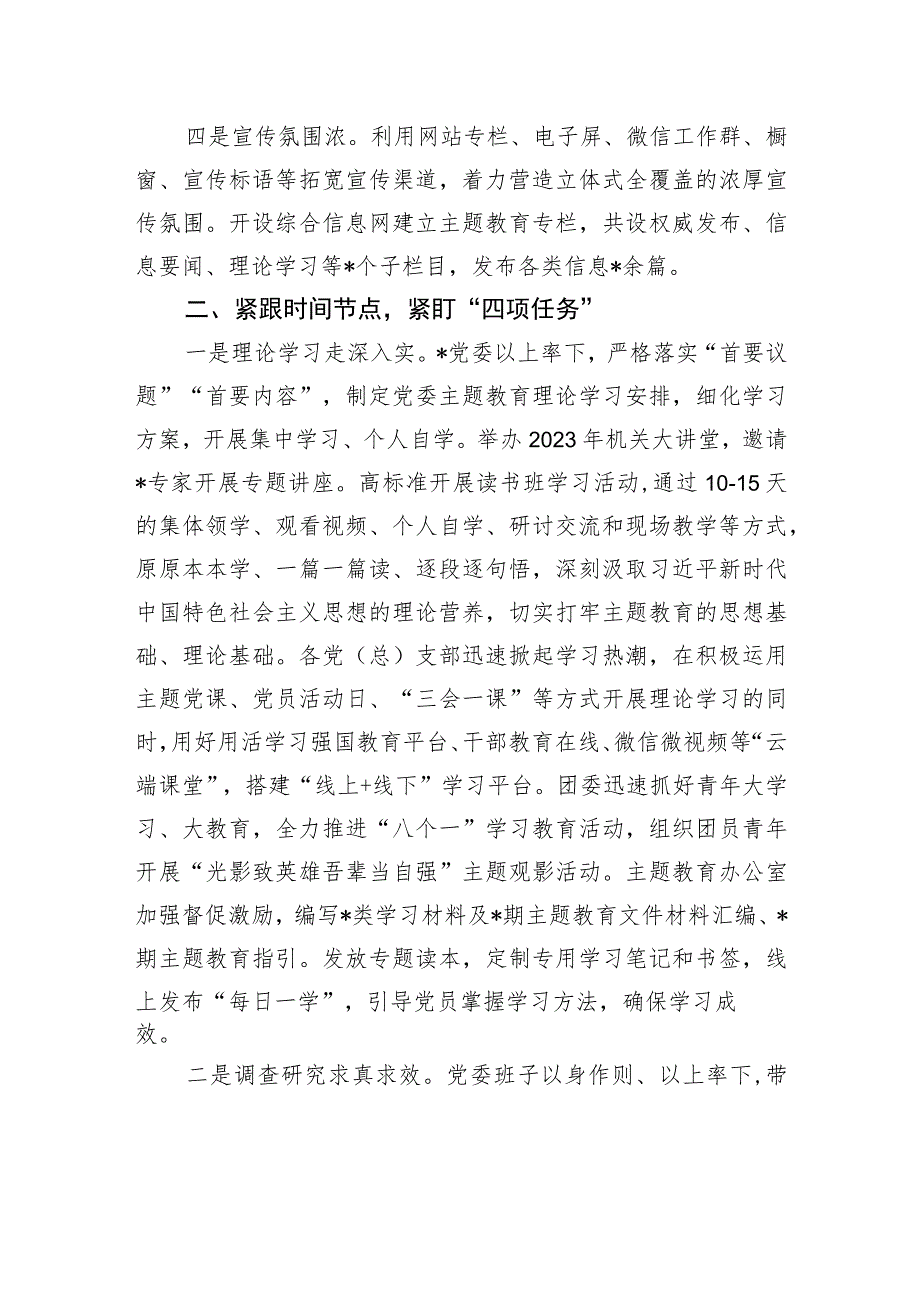 四是宣传氛围浓。利用网站专栏、电子屏、微信工作群、橱窗、宣传标语等拓宽宣传渠道，着力营造立体式全覆盖的浓厚宣传氛围。开设综合信息网建立主题教育专栏，共设权威发布、信息要闻、理论学习等*个子栏目，发布各类信息*余篇。

二、紧跟时间节点，紧盯“四项任务”

一是理论学习走深入实。*党委以上率下，严格落实“首要议题”“首要内容”，制定党委主题教育理论学习安排，细化学习方案，开展集中学习、个人自学。举办2023年机关大讲堂，邀请*专家开展专题讲座。高标准开展读书班学习活动，通过10-15天的集体领学、观看视频、个人自学、研讨交流和现场教学等方式，原原本本学、一篇一篇读、逐段逐句悟，深刻汲取习近平新时代中国特色社会主义思想的理论营养，切实打牢主题教育的思想基础、理论基础。各党（总）支部迅速掀起学习热潮，在积极运用主题党课、党员活动日、“三会一课”等方式开展理论学习的同时，用好用活学习强国教育平台、干部教育在线、微信微视频等“云端课堂”，搭建“线上+线下”学习平台。团委迅速抓好青年大学习、大教育，全力推进“八个一”学习教育活动，组织团员青年开展“光影致英雄吾辈当自强”主题观影活动。主题教育办公室加强督促激励，编写*类学习材料及*期主题教育文件材料汇编、*期主题教育指引。发放专题读本，定制专用学习笔记和书签，线上发布“每日一学”，引导党员掌握学习方法，确保学习成效。

二是调查研究求真求效。党委班子以身作则、以上率下，带